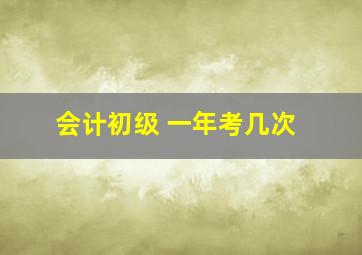 会计初级 一年考几次